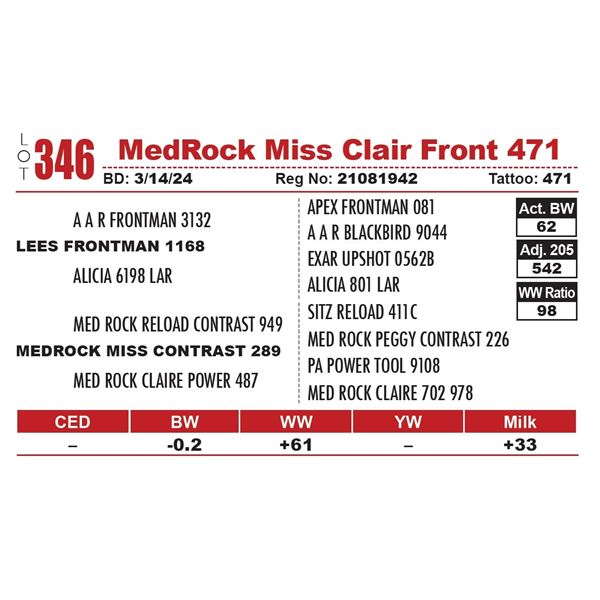 LOT 346 MedRock Miss Clair Front 471

BD: 3/14/24 Reg No: 21081942 Tattoo: 471

A A R FRONTMAN 3132
LEES FRONTMAN 1168
ALICIA 6198 LAR

MED ROCK RELOAD CONTRAST 949
MEDROCK MISS CONTRAST 289
MED ROCK CLAIRE POWER 487

APEX FRONTMAN 081
A A R BLACKBIRD 9044
EXAR UPSHOT 0562B
ALICIA 801 LAR
SITZ RELOAD 411C
MED ROCK PEGGY CONTRAST 226
PA POWER TOOL 9108
MED ROCK CLAIRE 702 978

Act. BW
62
Adj. 205
542
WW Ratio
98

| CED | BW | WW | YW | Milk |
|---|---|---|---|---|
| – | -0.2 | +61 | – | +33 |